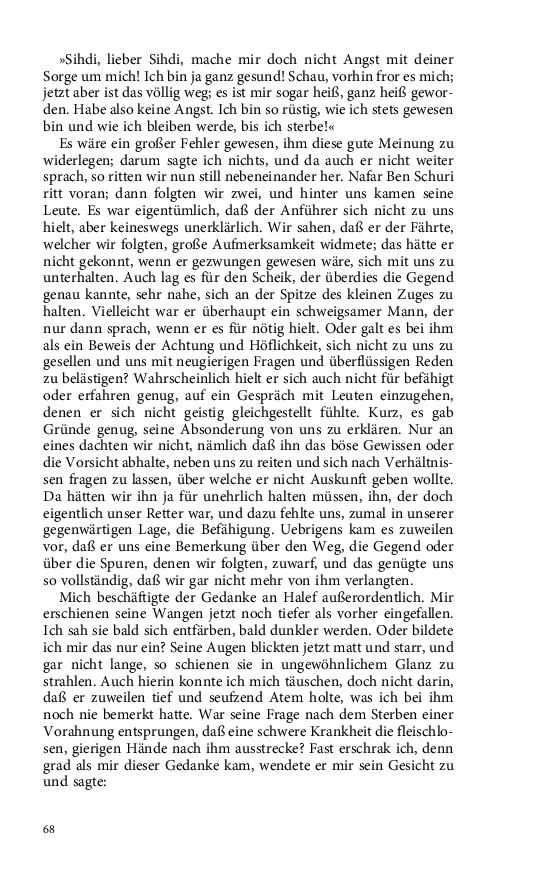 »Sihdi, lieber Sihdi, mache mir doch nicht Angst mit deiner Sorge um mich! Ich bin ja ganz gesund! Schau, vorhin fror es mich; jetzt aber ist das völlig weg; es ist mir sogar heiß, ganz heiß geworden. Habe also keine Angst. Ich bin so rüstig, wie ich stets gewesen bin und wie ich bleiben werde, bis ich sterbe!«

Es wäre ein großer Fehler gewesen, ihm diese gute Meinung zu widerlegen; darum sagte ich nichts, und da auch er nicht weiter sprach, so ritten wir nun still nebeneinander her. Nafar Ben Schuri ritt voran; dann folgten wir zwei, und hinter uns kamen seine Leute. Es war eigentümlich, daß der Anführer sich nicht zu uns hielt, aber keineswegs unerklärlich. Wir sahen, daß er der Fährte, welcher wir folgten, große Aufmerksamkeit widmete; das hätte er nicht gekonnt, wenn er gezwungen gewesen wäre, sich mit uns zu unterhalten. Auch lag es für den Scheik, der überdies die Gegend genau kannte, sehr nahe, sich an der Spitze des kleinen Zuges zu halten. Vielleicht war er überhaupt ein schweigsamer Mann, der nur dann sprach, wenn er es für nötig hielt. Oder galt es bei ihm als ein Beweis der Achtung und Höflichkeit, sich nicht zu uns zu gesellen und uns mit neugierigen Fragen und überflüssigen Reden zu belästigen? Wahrscheinlich hielt er sich auch nicht für befähigt oder erfahren genug, auf ein Gespräch mit Leuten einzugehen, denen er sich nicht geistig gleichgestellt fühlte. Kurz, es gab Gründe genug, seine Absonderung von uns zu erklären. Nur an eines dachten wir nicht, nämlich daß ihn das böse Gewissen oder die Vorsicht abhalte, neben uns zu reiten und sich nach Verhältnissen fragen zu lassen, über welche er nicht Auskunft geben wollte. Da hätten wir ihn ja für unehrlich halten müssen, ihn, der doch eigentlich unser Retter war, und dazu fehlte uns, zumal in unserer gegenwärtigen Lage, die Befähigung. Uebrigens kam es zuweilen vor, daß er uns eine Bemerkung über den Weg, die Gegend oder über die Spuren, denen wir folgten, zuwarf, und das genügte uns so vollständig, daß wir gar nicht mehr von ihm verlangten.

Mich beschäftigte der Gedanke an Halef außerordentlich. Mir erschienen seine Wangen jetzt noch tiefer als vorher eingefallen. Ich sah sie bald sich entfärben, bald dunkler werden. Oder bildete ich mir das nur ein? Seine Augen blickten jetzt matt und starr, und gar nicht lange, so schienen sie in ungewöhnlichem Glanz zu strahlen. Auch hierin konnte ich mich täuschen, doch nicht darin, daß er zuweilen tief und seufzend Atem holte, was ich bei ihm noch nie bemerkt hatte. War seine Frage nach dem Sterben einer Vorahnung entsprungen, daß eine schwere Krankheit die fleischlosen, gierigen Hände nach ihm ausstrecke? Fast erschrak ich, denn grad als mir dieser Gedanke kam, wendete er mir sein Gesicht zu und sagte:

68